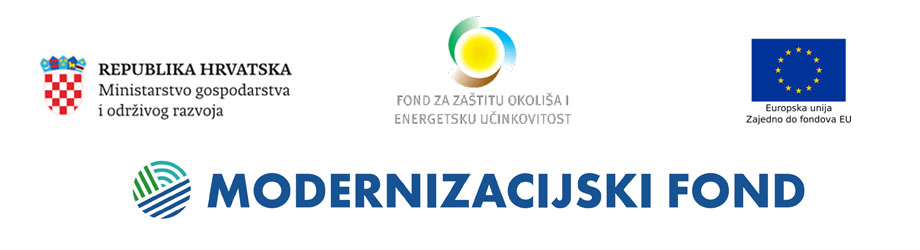 REPUBLIKA HRVATSKA
Ministarstvo gospodarstva i održivog razvoja

FOND ZA ZAŠTITU OKOLIŠA I ENERGETSKU UČINKOVITOST

Europska unija
Zajedno do fondova EU

MODERNIZACIJSKI FOND